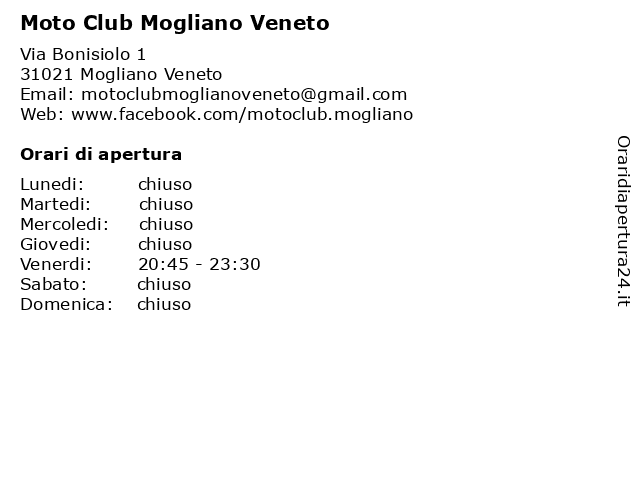 Moto Club Mogliano Veneto

Via Bonisiolo 1
31021 Mogliano Veneto
Email: motoclubmoglianoveneto@gmail.com
Web: www.facebook.com/motoclub.mogliano

Orari di apertura

| | |
|---|---|
| Lunedi: | chiuso |
| Martedi: | chiuso |
| Mercoledi: | chiuso |
| Giovedi: | chiuso |
| Venerdi: | 20:45 - 23:30 |
| Sabato: | chiuso |
| Domenica: | chiuso |

Oraridiapertura24.it